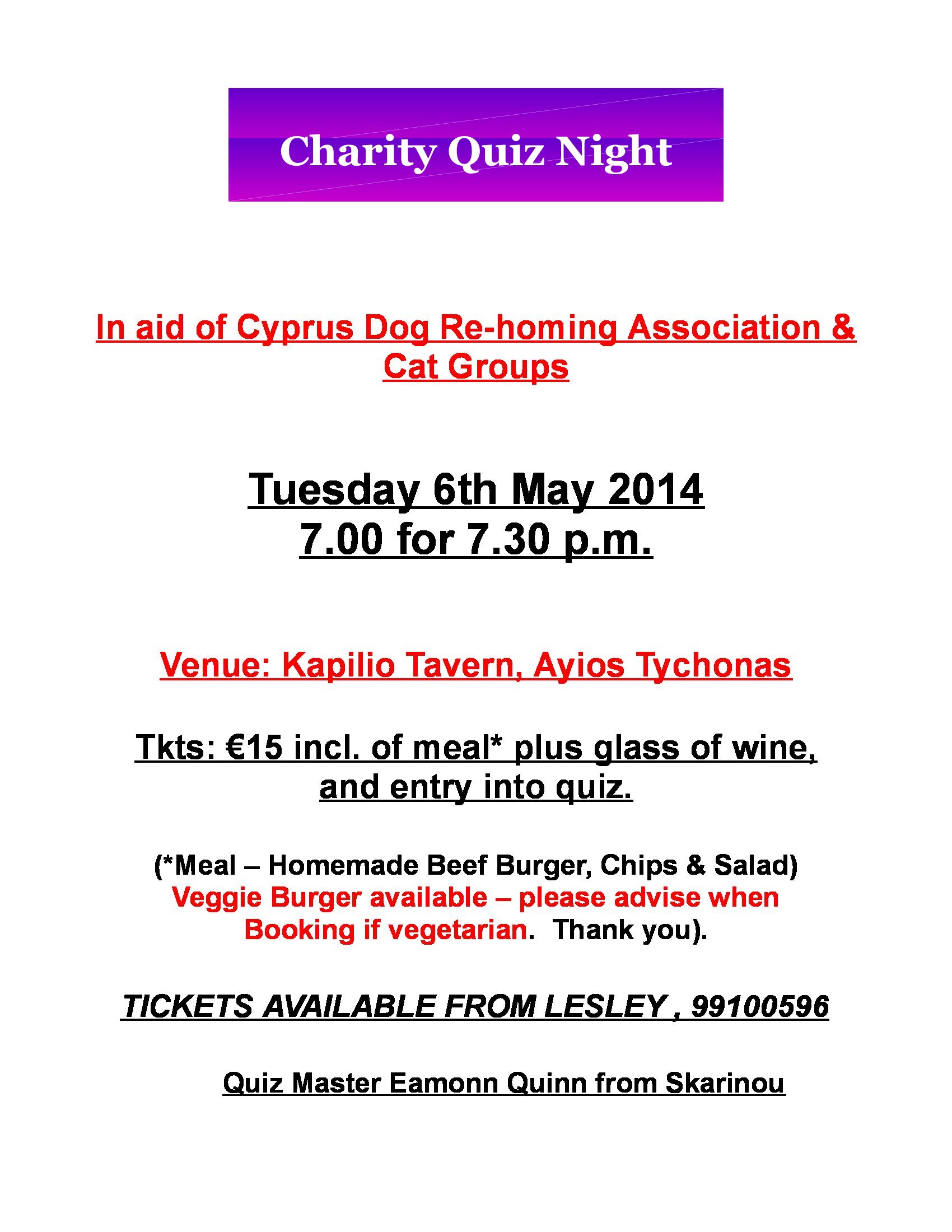 Charity Quiz Night

In aid of Cyprus Dog Re-homing Association & Cat Groups

Tuesday 6th May 2014
7.00 for 7.30 p.m.

Venue: Kapilio Tavern, Ayios Tychonas

Tkts: €15 incl. of meal* plus glass of wine, and entry into quiz.

(*Meal – Homemade Beef Burger, Chips & Salad)
Veggie Burger available – please advise when Booking if vegetarian. Thank you).

TICKETS AVAILABLE FROM LESLEY , 99100596

Quiz Master Eamonn Quinn from Skarinou